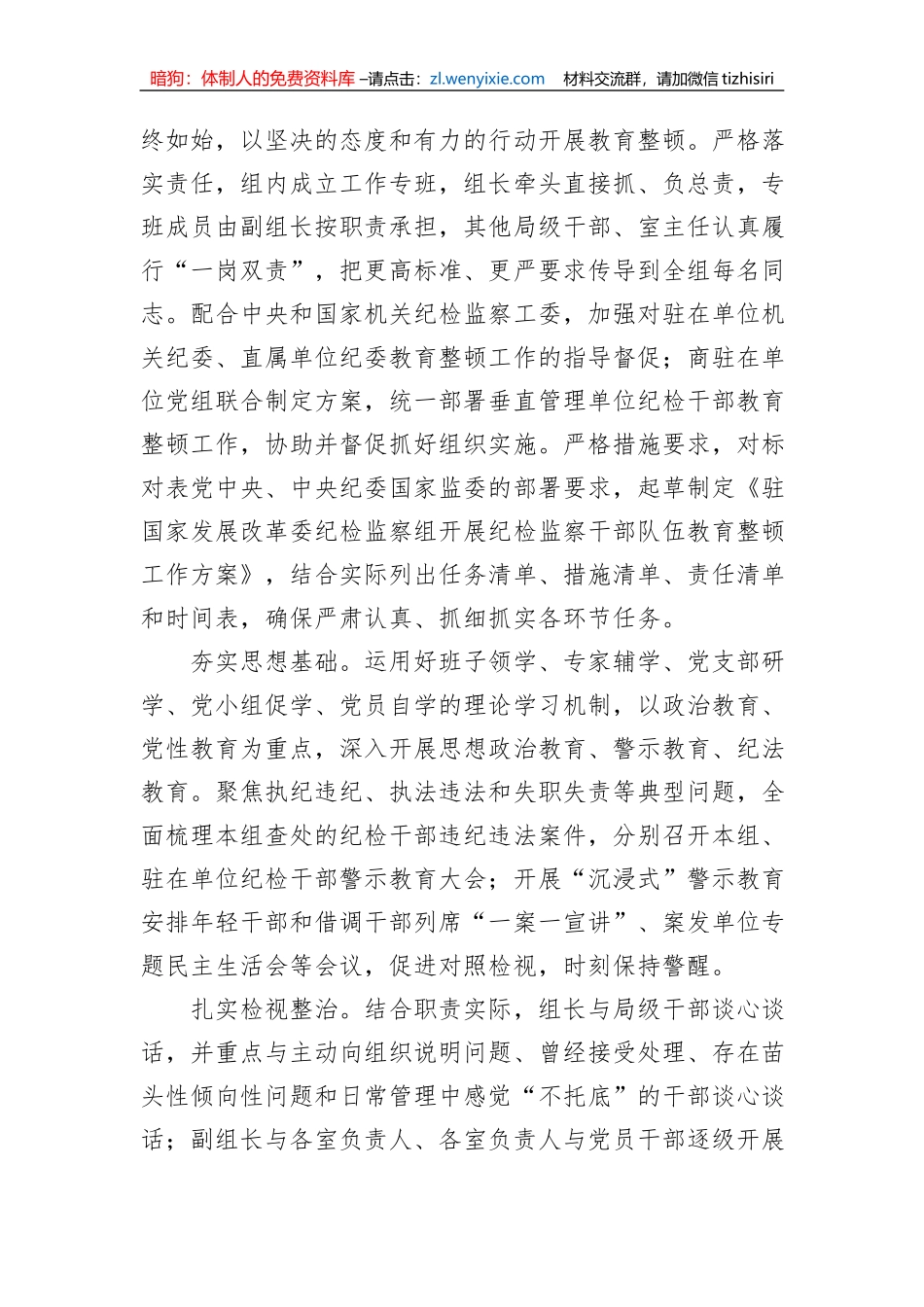 暗狗：体制人的免费资料库 –请点击：zl.wenyixie.com　材料交流群，请加微信 tizhisiri

终如始，以坚决的态度和有力的行动开展教育整顿。严格落实责任，组内成立工作专班，组长牵头直接抓、负总责，专班成员由副组长按职责承担，其他局级干部、室主任认真履行“一岗双责”，把更高标准、更严要求传导到全组每名同志。配合中央和国家机关纪检监察工委，加强对驻在单位机关纪委、直属单位纪委教育整顿工作的指导督促；商驻在单位党组联合制定方案，统一部署垂直管理单位纪检干部教育整顿工作，协助并督促抓好组织实施。严格措施要求，对标对表党中央、中央纪委国家监委的部署要求，起草制定《驻国家发展改革委纪检监察组开展纪检监察干部队伍教育整顿工作方案》，结合实际列出任务清单、措施清单、责任清单和时间表，确保严肃认真、抓细抓实各环节任务。

夯实思想基础。运用好班子领学、专家辅学、党支部研学、党小组促学、党员自学的理论学习机制，以政治教育、党性教育为重点，深入开展思想政治教育、警示教育、纪法教育。聚焦执纪违纪、执法违法和失职失责等典型问题，全面梳理本组查处的纪检干部违纪违法案件，分别召开本组、驻在单位纪检干部警示教育大会；开展“沉浸式”警示教育安排年轻干部和借调干部列席“一案一宣讲”、案发单位专题民主生活会等会议，促进对照检视，时刻保持警醒。

扎实检视整治。结合职责实际，组长与局级干部谈心谈话，并重点与主动向组织说明问题、曾经接受处理、存在苗头性倾向性问题和日常管理中感觉“不托底”的干部谈心谈话；副组长与各室负责人、各室负责人与党员干部逐级开展